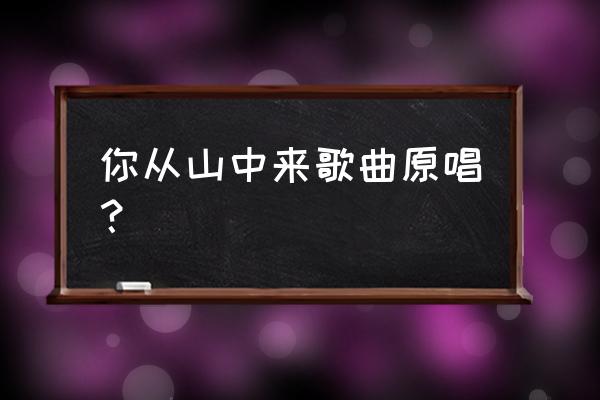 你从山中来歌曲原唱？